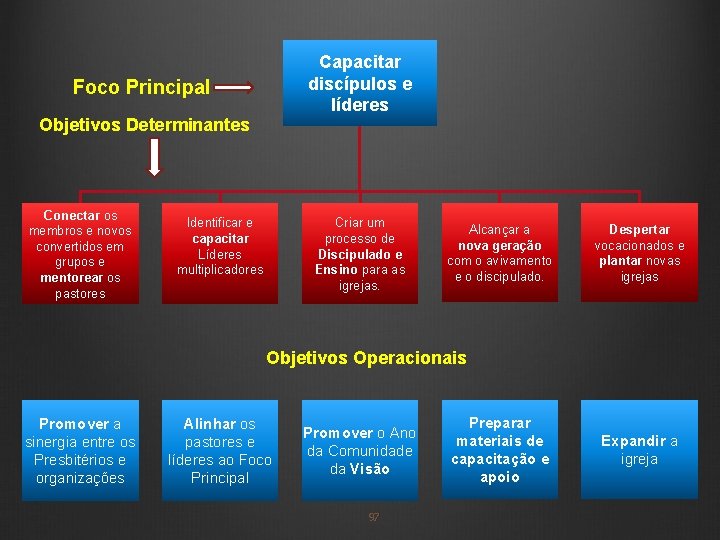 Foco Principal

Capacitar discípulos e líderes

Objetivos Determinantes

Conectar os membros e novos convertidos em grupos e mentorear os pastores

Identificar e capacitar Líderes multiplicadores

Criar um processo de Discipulado e Ensino para as igrejas.

Alcançar a nova geração com o avivamento e o discipulado.

Despertar vocacionados e plantar novas igrejas

Objetivos Operacionais

Promover a sinergia entre os Presbitérios e organizações

Alinhar os pastores e líderes ao Foco Principal

Promover o Ano da Comunidade da Visão

Preparar materiais de capacitação e apoio

Expandir a igreja

97